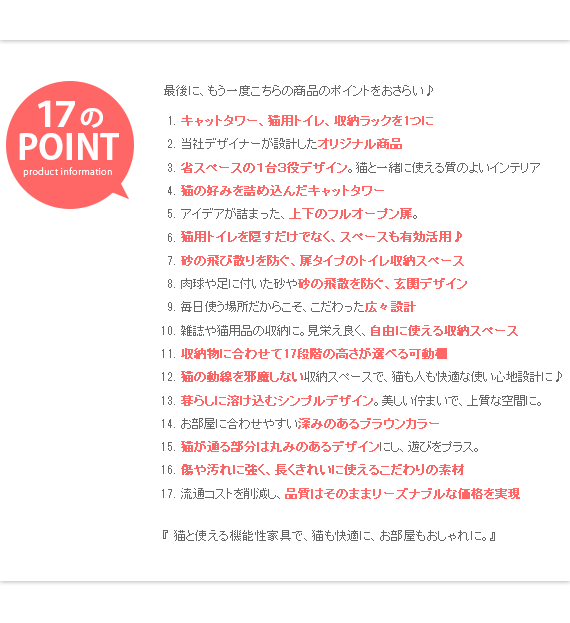 17の
POINT
product information

最後に、もう一度こちらの商品のポイントをおさらい♪

1. キャットタワー、猫用トイレ、収納ラックを1つに
2. 当社デザイナーが設計したオリジナル商品
3. 省スペースの1台3役デザイン。猫と一緒に使える質のよいインテリア
4. 猫の好みを詰め込んだキャットタワー
5. アイデアが詰まった、上下のフルオープン扉。
6. 猫用トイレを隠すだけでなく、スペースも有効活用♪
7. 砂の飛び散りを防ぐ、扉タイプのトイレ収納スペース
8. 肉球や足に付いた砂や砂の飛散を防ぐ、玄関デザイン
9. 毎日使う場所だからこそ、こだわった広々設計
10. 雑誌や猫用品の収納に。見栄え良く、自由に使える収納スペース
11. 収納物に合わせて17段階の高さが選べる可動棚
12. 猫の動線を邪魔しない収納スペースで、猫も人も快適な使い心地設計に♪
13. 暮らしに溶け込むシンプルデザイン。美しい佇まいで、上質な空間に。
14. お部屋に合わせやすい深みのあるブラウンカラー
15. 猫が通る部分は丸みのあるデザインにし、遊びをプラス。
16. 傷や汚れに強く、長くきれいに使えるこだわりの素材
17. 流通コストを削減し、品質はそのままリーズナブルな価格を実現

『 猫と使える機能性家具で、猫も快適に、お部屋もおしゃれに。』